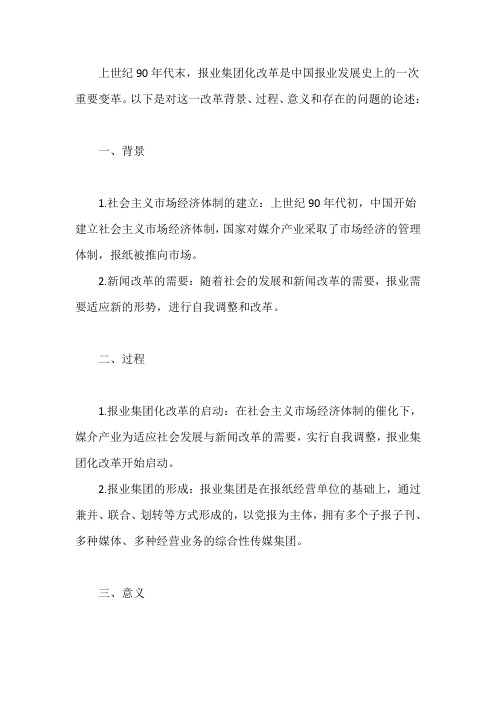 上世纪 90 年代末，报业集团化改革是中国报业发展史上的一次重要变革。以下是对这一改革背景、过程、意义和存在的问题的论述：

一、背景

1.社会主义市场经济体制的建立：上世纪 90 年代初，中国开始建立社会主义市场经济体制，国家对媒介产业采取了市场经济的管理体制，报纸被推向市场。

2.新闻改革的需要：随着社会的发展和新闻改革的需要，报业需要适应新的形势，进行自我调整和改革。

二、过程

1.报业集团化改革的启动：在社会主义市场经济体制的催化下，媒介产业为适应社会发展与新闻改革的需要，实行自我调整，报业集团化改革开始启动。

2.报业集团的形成：报业集团是在报纸经营单位的基础上，通过兼并、联合、划转等方式形成的，以党报为主体，拥有多个子报子刊、多种媒体、多种经营业务的综合性传媒集团。

三、意义